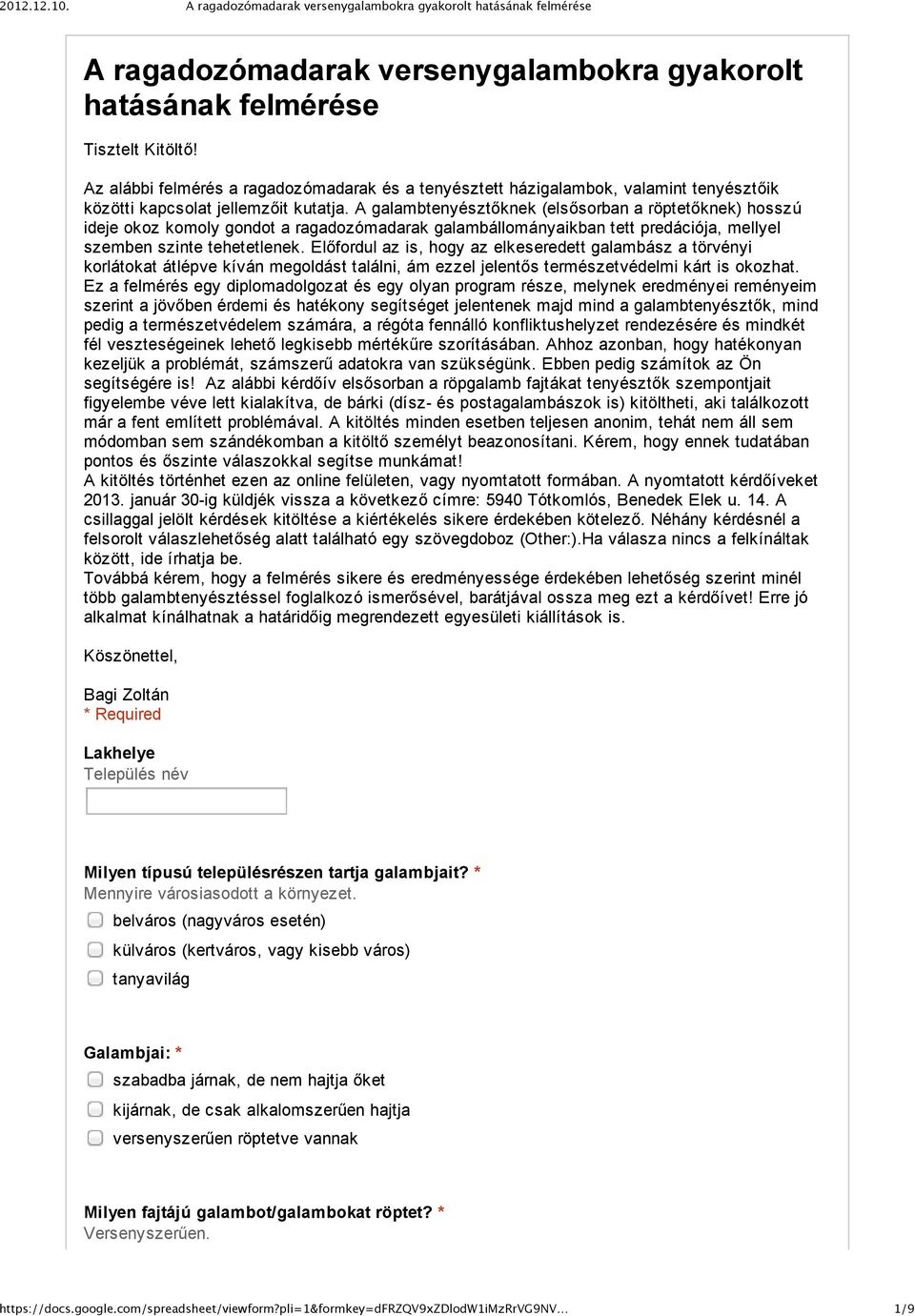 2012.12.10. A ragadozómadarak versenygalambokra gyakorolt hatásának felmérése

A ragadozómadarak versenygalambokra gyakorolt hatásának felmérése

Tisztelt Kitöltő!

Az alábbi felmérés a ragadozómadarak és a tenyésztett házigalambok, valamint tenyésztőik közötti kapcsolat jellemzőit kutatja. A galambtenyésztőknek (elsősorban a röptetőknek) hosszú ideje okoz komoly gondot a ragadozómadarak galambállományaikban tett predációja, mellyel szemben szinte tehetetlenek. Előfordul az is, hogy az elkeseredett galambász a törvényi korlátokat átlépve kíván megoldást találni, ám ezzel jelentős természetvédelmi kárt is okozhat. Ez a felmérés egy diplomadolgozat és egy olyan program része, melynek eredményei reményeim szerint a jövőben érdemi és hatékony segítséget jelentenek majd mind a galambtenyésztők, mind pedig a természetvédelem számára, a régóta fennálló konfliktushelyzet rendezésére és mindkét fél veszteségeinek lehető legkisebb mértékűre szorításában. Ahhoz azonban, hogy hatékonyan kezeljük a problémát, számszerű adatokra van szükségünk. Ebben pedig számítok az Ön segítségére is! Az alábbi kérdőív elsősorban a röpgalamb fajtákat tenyésztők szempontjait figyelembe véve lett kialakítva, de bárki (dísz- és postagalambászok is) kitöltheti, aki találkozott már a fent említett problémával. A kitöltés minden esetben teljesen anonim, tehát nem áll sem módomban sem szándékomban a kitöltő személyt beazonosítani. Kérem, hogy ennek tudatában pontos és őszinte válaszokkal segítse munkámat!
A kitöltés történhet ezen az online felületen, vagy nyomtatott formában. A nyomtatott kérdőíveket 2013. január 30-ig küldjék vissza a következő címre: 5940 Tótkomlós, Benedek Elek u. 14. A csillaggal jelölt kérdések kitöltése a kiértékelés sikere érdekében kötelező. Néhány kérdésnél a felsorolt válaszlehetőség alatt található egy szövegdoboz (Other:).Ha válasza nincs a felkínáltak között, ide írhatja be.
Továbbá kérem, hogy a felmérés sikere és eredményessége érdekében lehetőség szerint minél több galambtenyésztéssel foglalkozó ismerősével, barátjával ossza meg ezt a kérdőívet! Erre jó alkalmat kínálhatnak a határidőig megrendezett egyesületi kiállítások is.

Köszönettel,

Bagi Zoltán
* Required

Lakhelye
Település név

Milyen típusú településrészen tartja galambjait? *
Mennyire városiasodott a környezet.
belváros (nagyváros esetén)
külváros (kertváros, vagy kisebb város)
tanyavilág

Galambjai: *
szabadba járnak, de nem hajtja őket
kijárnak, de csak alkalomszerűen hajtja
versenyszerűen röptetve vannak

Milyen fajtájú galambot/galambokat röptet? *
Versenyszerűen.

https://docs.google.com/spreadsheet/viewform?pli=1&formkey=dFRZQV9xZDlodW1iMzRrVG9NV... 1/9